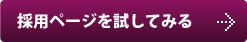 採用ページを試してみる